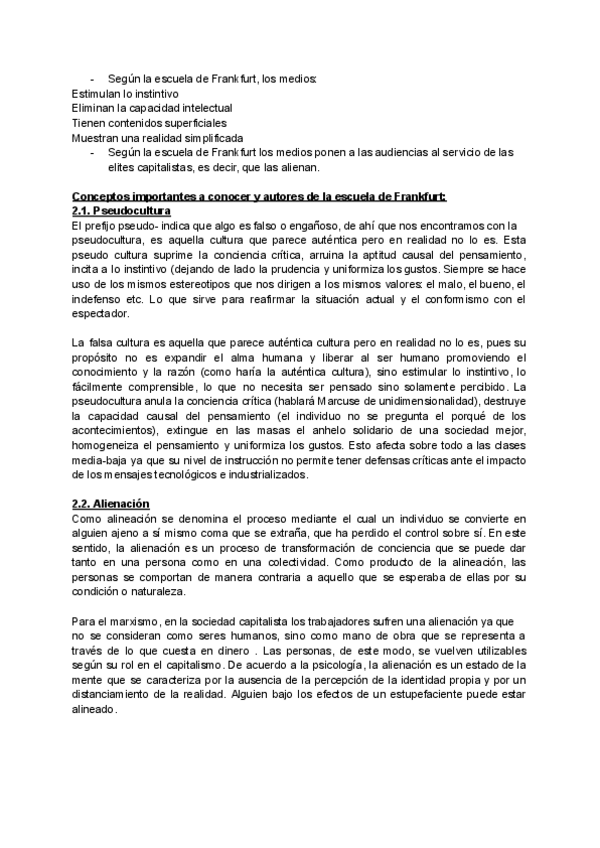 - Según la escuela de Frankfurt, los medios:
Estimulan lo instintivo
Eliminan la capacidad intelectual
Tienen contenidos superficiales
Muestran una realidad simplificada
- Según la escuela de Frankfurt los medios ponen a las audiencias al servicio de las elites capitalistas, es decir, que las alienan.

Conceptos importantes a conocer y autores de la escuela de Frankfurt:
2.1. Pseudocultura
El prefijo pseudo- indica que algo es falso o engañoso, de ahí que nos encontramos con la pseudocultura, es aquella cultura que parece auténtica pero en realidad no lo es. Esta pseudo cultura suprime la conciencia crítica, arruina la aptitud causal del pensamiento, incita a lo instintivo (dejando de lado la prudencia y uniformiza los gustos. Siempre se hace uso de los mismos estereotipos que nos dirigen a los mismos valores: el malo, el bueno, el indefenso etc. Lo que sirve para reafirmar la situación actual y el conformismo con el espectador.

La falsa cultura es aquella que parece auténtica cultura pero en realidad no lo es, pues su propósito no es expandir el alma humana y liberar al ser humano promoviendo el conocimiento y la razón (como haría la auténtica cultura), sino estimular lo instintivo, lo fácilmente comprensible, lo que no necesita ser pensado sino solamente percibido. La pseudocultura anula la conciencia crítica (hablará Marcuse de unidimensionalidad), destruye la capacidad causal del pensamiento (el individuo no se pregunta el porqué de los acontecimientos), extingue en las masas el anhelo solidario de una sociedad mejor, homogeneiza el pensamiento y uniformiza los gustos. Esto afecta sobre todo a las clases media-baja ya que su nivel de instrucción no permite tener defensas críticas ante el impacto de los mensajes tecnológicos e industrializados.

2.2. Alienación
Como alineación se denomina el proceso mediante el cual un individuo se convierte en alguien ajeno a sí mismo coma que se extraña, que ha perdido el control sobre sí. En este sentido, la alienación es un proceso de transformación de conciencia que se puede dar tanto en una persona como en una colectividad. Como producto de la alineación, las personas se comportan de manera contraria a aquello que se esperaba de ellas por su condición o naturaleza.

Para el marxismo, en la sociedad capitalista los trabajadores sufren una alienación ya que no se consideran como seres humanos, sino como mano de obra que se representa a través de lo que cuesta en dinero . Las personas, de este modo, se vuelven utilizables según su rol en el capitalismo. De acuerdo a la psicología, la alienación es un estado de la mente que se caracteriza por la ausencia de la percepción de la identidad propia y por un distanciamiento de la realidad. Alguien bajo los efectos de un estupefaciente puede estar alineado.